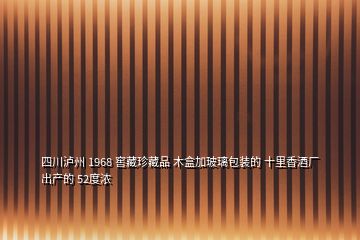 四川泸州 1968 窖藏珍藏品 木盒加玻璃包装的 十里香酒厂出产的 52度浓